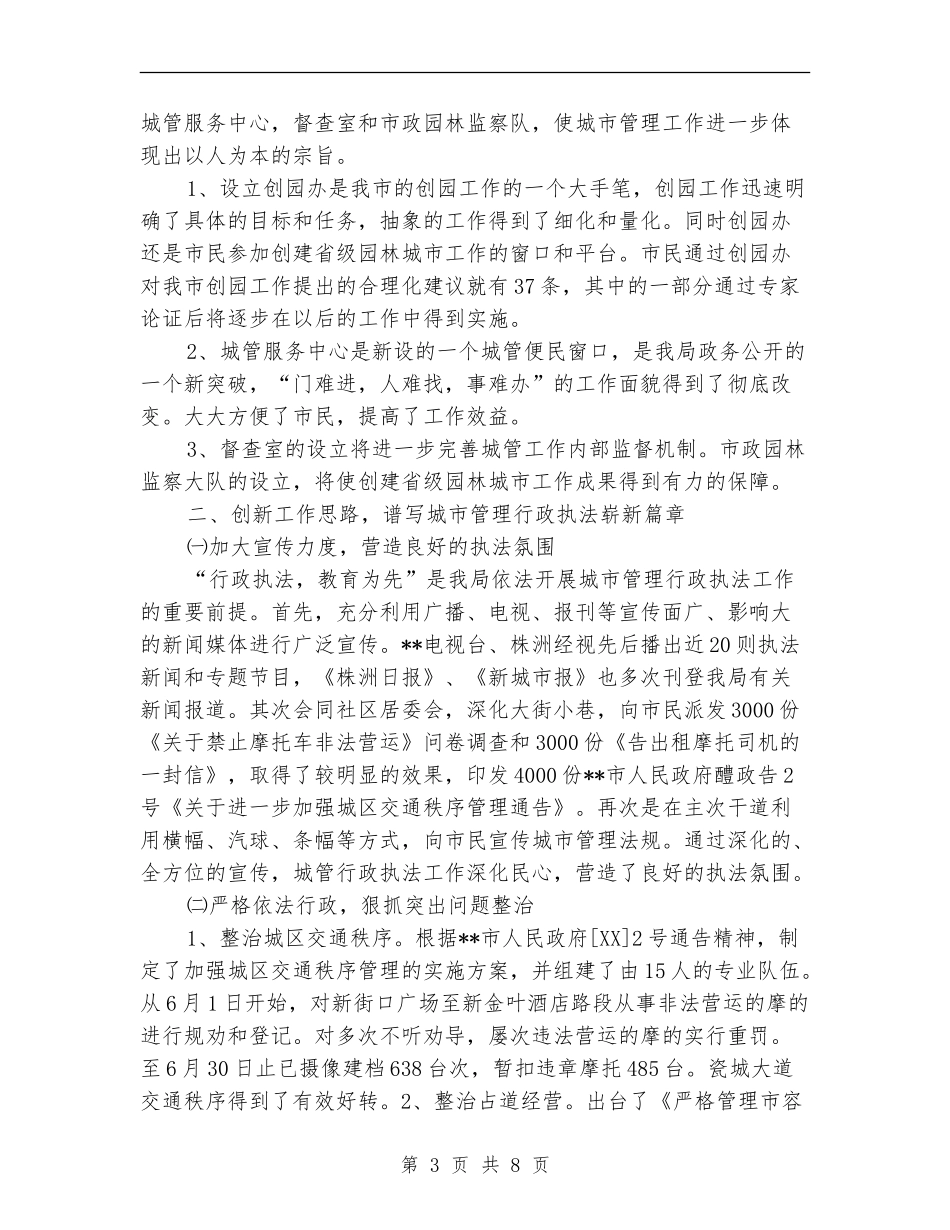 城管服务中心，督查室和市政园林监察队，使城市管理工作进一步体现出以人为本的宗旨。

1、设立创园办是我市的创园工作的一个大手笔，创园工作迅速明确了具体的目标和任务，抽象的工作得到了细化和量化。同时创园办还是市民参加创建省级园林城市工作的窗口和平台。市民通过创园办对我市创园工作提出的合理化建议就有37条，其中的一部分通过专家论证后将逐步在以后的工作中得到实施。

2、城管服务中心是新设的一个城管便民窗口，是我局政务公开的一个新突破，“门难进，人难找，事难办”的工作面貌得到了彻底改变。大大方便了市民，提高了工作效益。

3、督查室的设立将进一步完善城管工作内部监督机制。市政园林监察大队的设立，将使创建省级园林城市工作成果得到有力的保障。

二、创新工作思路，谱写城市管理行政执法崭新篇章

㈠加大宣传力度，营造良好的执法氛围

“行政执法，教育为先”是我局依法开展城市管理行政执法工作的重要前提。首先，充分利用广播、电视、报刊等宣传面广、影响大的新闻媒体进行广泛宣传。**电视台、株洲经视先后播出近20则执法新闻和专题节目，《株洲日报》、《新城市报》也多次刊登我局有关新闻报道。其次会同社区居委会，深化大街小巷，向市民派发3000份《关于禁止摩托车非法营运》问卷调查和3000份《告出租摩托司机的一封信》，取得了较明显的效果，印发4000份**市人民政府醴政告2号《关于进一步加强城区交通秩序管理通告》。再次是在主次干道利用横幅、汽球、条幅等方式，向市民宣传城市管理法规。通过深化的、全方位的宣传，城管行政执法工作深化民心，营造了良好的执法氛围。

㈡严格依法行政，狠抓突出问题整治

1、整治城区交通秩序。根据**市人民政府[XX]2号通告精神，制定了加强城区交通秩序管理的实施方案，并组建了由15人的专业队伍。从6月1日开始，对新街口广场至新金叶酒店路段从事非法营运的摩的进行规劝和登记。对多次不听劝导，屡次违法营运的摩的实行重罚。至6月30日止已摄像建档638台次，暂扣违章摩托485台。瓷城大道交通秩序得到了有效好转。2、整治占道经营。出台了《严格管理市容

第 3 页 共 8 页